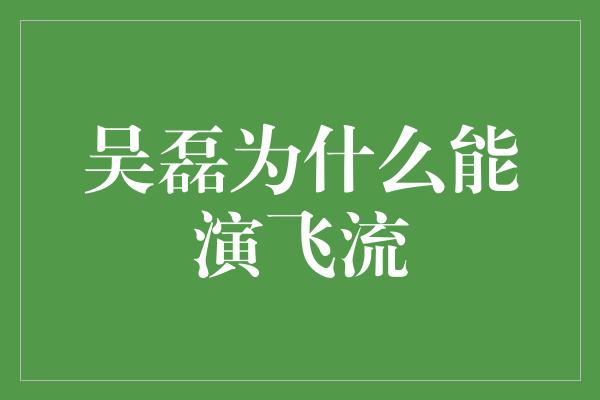 吴磊为什么能演飞流